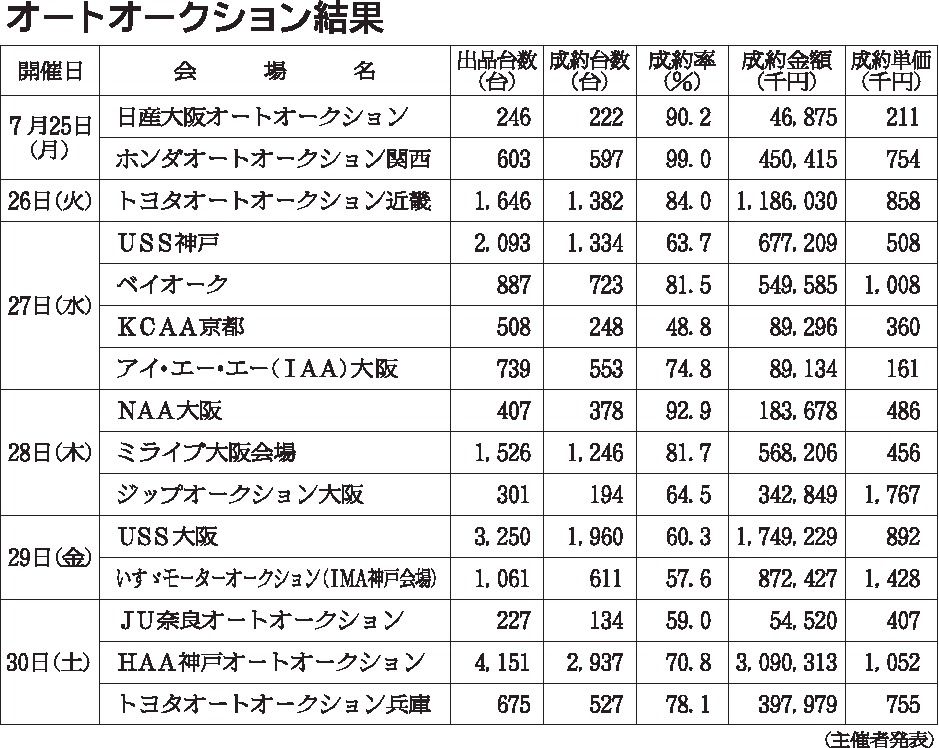 オートオークション結果

| 開催日 | 会　場　名 | 出品台数(台) | 成約台数(台) | 成約率(%) | 成約金額(千円) | 成約単価(千円) |
|---|---|---|---|---|---|---|
| 7月25日(月) | 日産大阪オートオークション | 246 | 222 | 90.2 | 46,875 | 211 |
| | ホンダオートオークション関西 | 603 | 597 | 99.0 | 450,415 | 754 |
| 26日(火) | トヨタオートオークション近畿 | 1,646 | 1,382 | 84.0 | 1,186,030 | 858 |
| 27日(水) | USS神戸 | 2,093 | 1,334 | 63.7 | 677,209 | 508 |
| | ベイオーク | 887 | 723 | 81.5 | 549,585 | 1,008 |
| | KCAA京都 | 508 | 248 | 48.8 | 89,296 | 360 |
| | アイ・エー・エー(IAA)大阪 | 739 | 553 | 74.8 | 89,134 | 161 |
| 28日(木) | NAA大阪 | 407 | 378 | 92.9 | 183,678 | 486 |
| | ミライブ大阪会場 | 1,526 | 1,246 | 81.7 | 568,206 | 456 |
| | ジップオークション大阪 | 301 | 194 | 64.5 | 342,849 | 1,767 |
| 29日(金) | USS大阪 | 3,250 | 1,960 | 60.3 | 1,749,229 | 892 |
| | いすゞモーターオークション(IMA神戸会場) | 1,061 | 611 | 57.6 | 872,427 | 1,428 |
| 30日(土) | JU奈良オートオークション | 227 | 134 | 59.0 | 54,520 | 407 |
| | HAA神戸オートオークション | 4,151 | 2,937 | 70.8 | 3,090,313 | 1,052 |
| | トヨタオートオークション兵庫 | 675 | 527 | 78.1 | 397,979 | 755 |

(主催者発表)